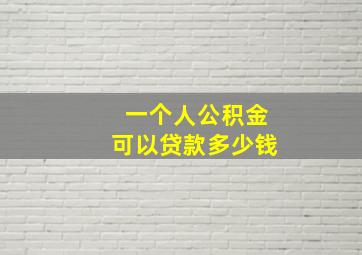 一个人公积金
可以贷款多少钱